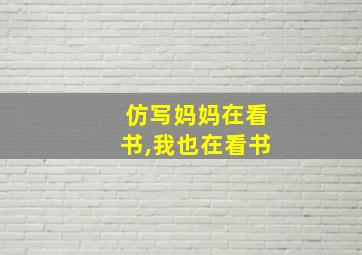 仿写妈妈在看书,我也在看书